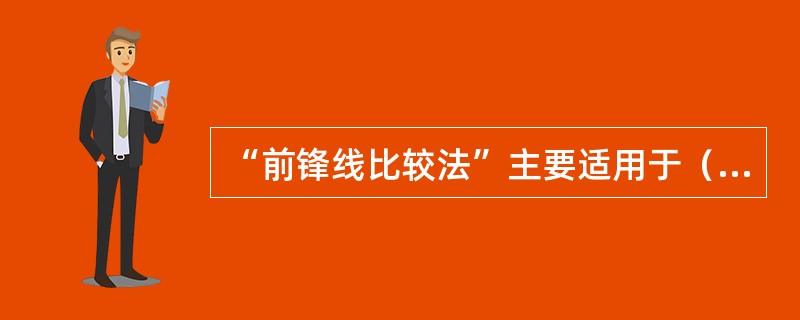 “前锋线比较法”主要适用于（...